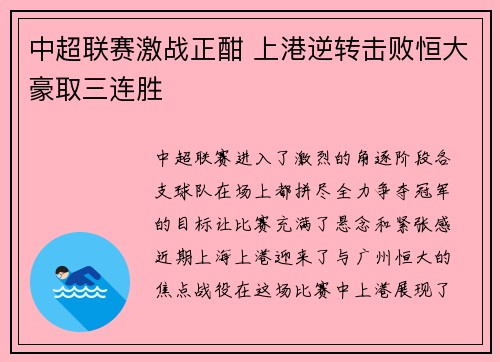 中超联赛激战正酣 上港逆转击败恒大豪取三连胜

中超联赛进入了激烈的角逐阶段各支球队在场上都拼尽全力争夺冠军的目标让比赛充满了悬念和紧张感近期上海上港迎来了与广州恒大的焦点战役在这场比赛中上港展现了